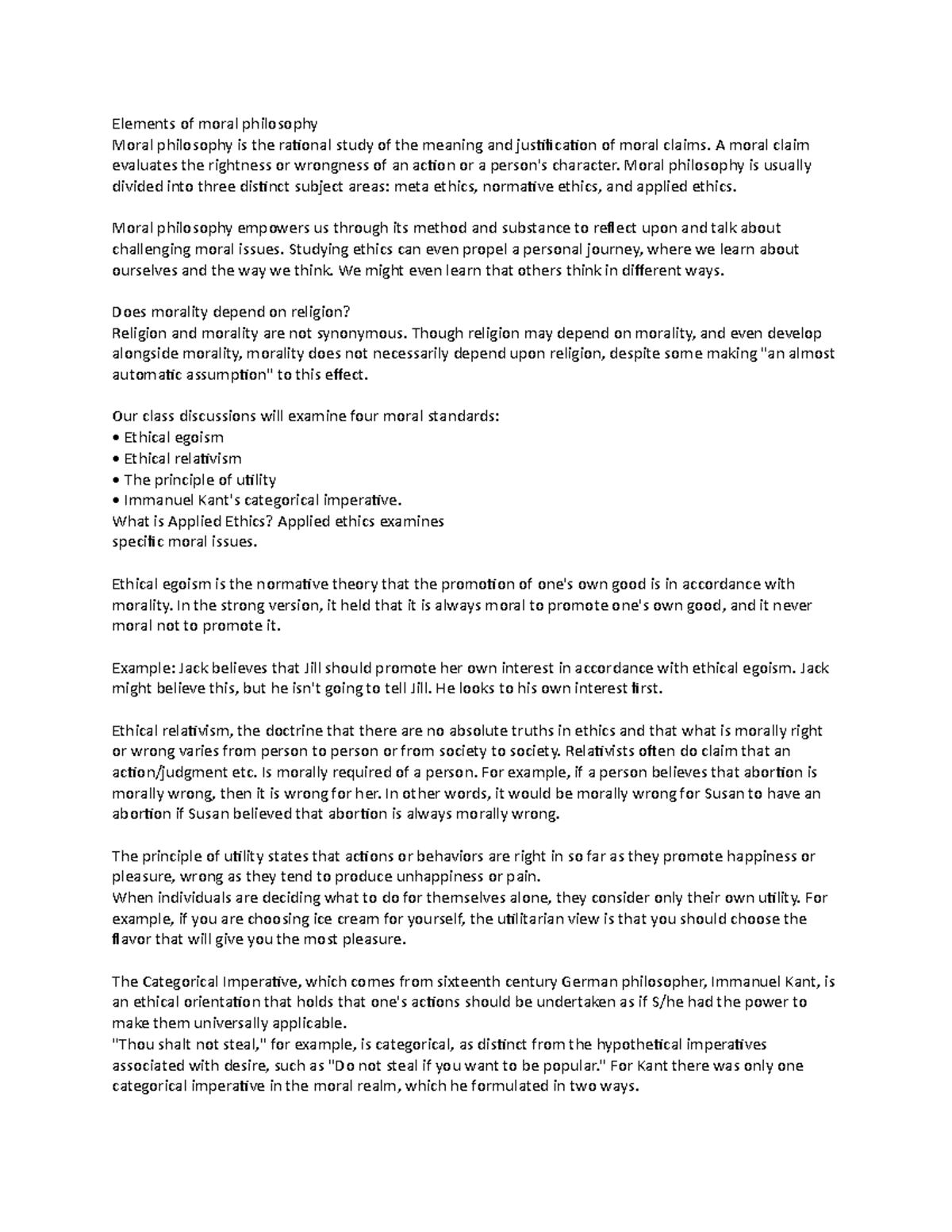 Elements of moral philosophy
Moral philosophy is the rational study of the meaning and justification of moral claims. A moral claim evaluates the rightness or wrongness of an action or a person's character. Moral philosophy is usually divided into three distinct subject areas: meta ethics, normative ethics, and applied ethics.

Moral philosophy empowers us through its method and substance to reflect upon and talk about challenging moral issues. Studying ethics can even propel a personal journey, where we learn about ourselves and the way we think. We might even learn that others think in different ways.

Does morality depend on religion?
Religion and morality are not synonymous. Though religion may depend on morality, and even develop alongside morality, morality does not necessarily depend upon religion, despite some making "an almost automatic assumption" to this effect.

Our class discussions will examine four moral standards:
• Ethical egoism
• Ethical relativism
• The principle of utility
• Immanuel Kant's categorical imperative.
What is Applied Ethics? Applied ethics examines specific moral issues.

Ethical egoism is the normative theory that the promotion of one's own good is in accordance with morality. In the strong version, it held that it is always moral to promote one's own good, and it never moral not to promote it.

Example: Jack believes that Jill should promote her own interest in accordance with ethical egoism. Jack might believe this, but he isn't going to tell Jill. He looks to his own interest first.

Ethical relativism, the doctrine that there are no absolute truths in ethics and that what is morally right or wrong varies from person to person or from society to society. Relativists often do claim that an action/judgment etc. Is morally required of a person. For example, if a person believes that abortion is morally wrong, then it is wrong for her. In other words, it would be morally wrong for Susan to have an abortion if Susan believed that abortion is always morally wrong.

The principle of utility states that actions or behaviors are right in so far as they promote happiness or pleasure, wrong as they tend to produce unhappiness or pain.
When individuals are deciding what to do for themselves alone, they consider only their own utility. For example, if you are choosing ice cream for yourself, the utilitarian view is that you should choose the flavor that will give you the most pleasure.

The Categorical Imperative, which comes from sixteenth century German philosopher, Immanuel Kant, is an ethical orientation that holds that one's actions should be undertaken as if S/he had the power to make them universally applicable.
"Thou shalt not steal," for example, is categorical, as distinct from the hypothetical imperatives associated with desire, such as "Do not steal if you want to be popular." For Kant there was only one categorical imperative in the moral realm, which he formulated in two ways.